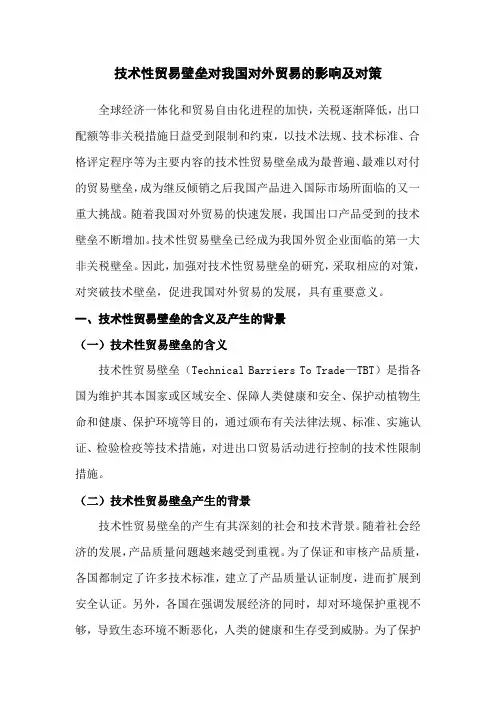 技术性贸易壁垒对我国对外贸易的影响及对策

全球经济一体化和贸易自由化进程的加快，关税逐渐降低，出口配额等非关税措施日益受到限制和约束，以技术法规、技术标准、合格评定程序等为主要内容的技术性贸易壁垒成为最普遍、最难以对付的贸易壁垒，成为继反倾销之后我国产品进入国际市场所面临的又一重大挑战。随着我国对外贸易的快速发展，我国出口产品受到的技术壁垒不断增加。技术性贸易壁垒已经成为我国外贸企业面临的第一大非关税壁垒。因此，加强对技术性贸易壁垒的研究，采取相应的对策，对突破技术壁垒，促进我国对外贸易的发展，具有重要意义。

一、技术性贸易壁垒的含义及产生的背景

（一）技术性贸易壁垒的含义

技术性贸易壁垒（Technical Barriers To Trade—TBT）是指各国为维护其本国家或区域安全、保障人类健康和安全、保护动植物生命和健康、保护环境等目的，通过颁布有关法律法规、标准、实施认证、检验检疫等技术措施，对进出口贸易活动进行控制的技术性限制措施。

（二）技术性贸易壁垒产生的背景

技术性贸易壁垒的产生有其深刻的社会和技术背景。随着社会经济的发展，产品质量问题越来越受到重视。为了保证和审核产品质量，各国都制定了许多技术标准，建立了产品质量认证制度，进而扩展到安全认证。另外，各国在强调发展经济的同时，却对环境保护重视不够，导致生态环境不断恶化，人类的健康和生存受到威胁。为了保护